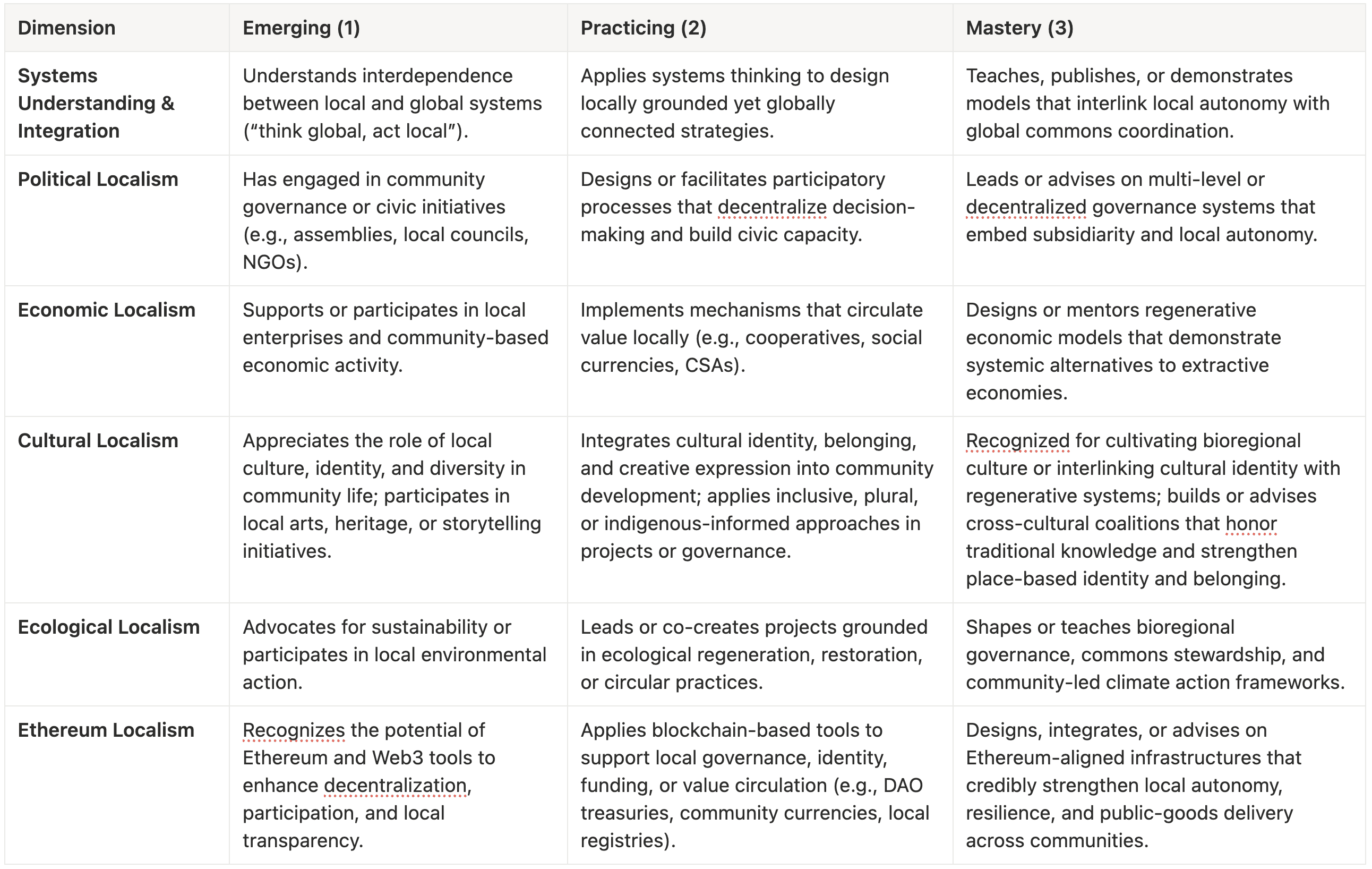 | Dimension | Emerging (1) | Practicing (2) | Mastery (3) |
|---|---|---|---|
| Systems Understanding & Integration | Understands interdependence between local and global systems (“think global, act local”). | Applies systems thinking to design locally grounded yet globally connected strategies. | Teaches, publishes, or demonstrates models that interlink local autonomy with global commons coordination. |
| Political Localism | Has engaged in community governance or civic initiatives (e.g., assemblies, local councils, NGOs). | Designs or facilitates participatory processes that decentralize decision-making and build civic capacity. | Leads or advises on multi-level or decentralized governance systems that embed subsidiarity and local autonomy. |
| Economic Localism | Supports or participates in local enterprises and community-based economic activity. | Implements mechanisms that circulate value locally (e.g., cooperatives, social currencies, CSAs). | Designs or mentors regenerative economic models that demonstrate systemic alternatives to extractive economies. |
| Cultural Localism | Appreciates the role of local culture, identity, and diversity in community life; participates in local arts, heritage, or storytelling initiatives. | Integrates cultural identity, belonging, and creative expression into community development; applies inclusive, plural, or indigenous-informed approaches in projects or governance. | Recognized for cultivating bioregional culture or interlinking cultural identity with regenerative systems; builds or advises cross-cultural coalitions that honor traditional knowledge and strengthen place-based identity and belonging. |
| Ecological Localism | Advocates for sustainability or participates in local environmental action. | Leads or co-creates projects grounded in ecological regeneration, restoration, or circular practices. | Shapes or teaches bioregional governance, commons stewardship, and community-led climate action frameworks. |
| Ethereum Localism | Recognizes the potential of Ethereum and Web3 tools to enhance decentralization, participation, and local transparency. | Applies blockchain-based tools to support local governance, identity, funding, or value circulation (e.g., DAO treasuries, community currencies, local registries). | Designs, integrates, or advises on Ethereum-aligned infrastructures that credibly strengthen local autonomy, resilience, and public-goods delivery across communities. |